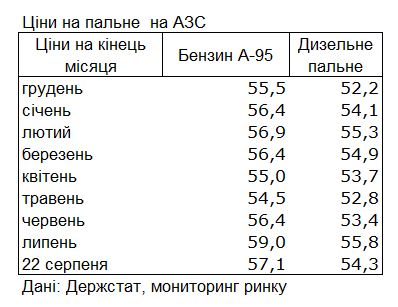 Ціни на пальне  на АЗС

| Ціни на кінець місяця | Бензин А-95 | Дизельне пальне |
|---|---|---|
| грудень | 55,5 | 52,2 |
| січень | 56,4 | 54,1 |
| лютий | 56,9 | 55,3 |
| березень | 56,4 | 54,9 |
| квітень | 55,0 | 53,7 |
| травень | 54,5 | 52,8 |
| червень | 56,4 | 53,4 |
| липень | 59,0 | 55,8 |
| 22 серпеня | 57,1 | 54,3 |

Дані: Держстат, мониторинг ринку